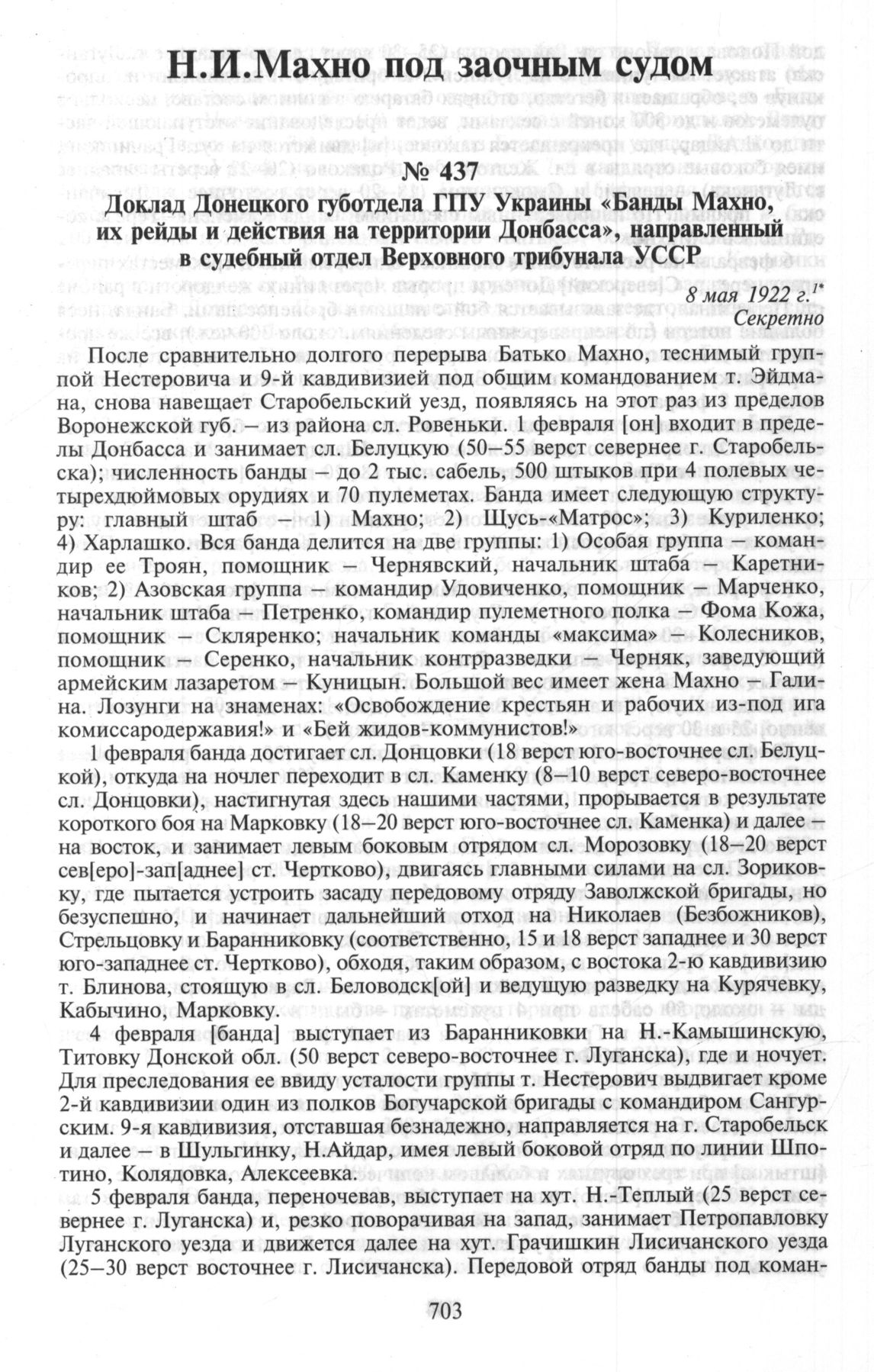 Н.И.Махно под заочным судом

№ 437

Доклад Донецкого губотдела ГПУ Украины «Банды Махно, их рейды и действия на территории Донбасса», направленный в судебный отдел Верховного трибунала УССР

8 мая 1922 г.$^{1*}$
Секретно

После сравнительно долгого перерыва Батько Махно, теснимый группой Нестеровича и 9-й кавдивизией под общим командованием т. Эйдмана, снова навещает Старобельский уезд, появляясь на этот раз из пределов Воронежской губ. – из района сл. Ровеньки. 1 февраля [он] входит в пределы Донбасса и занимает сл. Белуцкую (50–55 верст севернее г. Старобельска); численность банды – до 2 тыс. сабель, 500 штыков при 4 полевых четырехдюймовых орудиях и 70 пулеметах. Банда имеет следующую структуру: главный штаб – 1) Махно; 2) Щусь-«Матрос»; 3) Куриленко; 4) Харлашко. Вся банда делится на две группы: 1) Особая группа – командир ее Троян, помощник – Чернявский, начальник штаба – Каретников; 2) Азовская группа – командир Удовиченко, помощник – Марченко, начальник штаба – Петренко, командир пулеметного полка – Фома Кожа, помощник – Скляренко; начальник команды «максима» – Колесников, помощник – Серенко, начальник контрразведки – Черняк, заведующий армейским лазаретом – Куницын. Большой вес имеет жена Махно – Галина. Лозунги на знаменах: «Освобождение крестьян и рабочих из-под ига комиссародержавия!» и «Бей жидов-коммунистов!»

1 февраля банда достигает сл. Донцовки (18 верст юго-восточнее сл. Белуцкой), откуда на ночлег переходит в сл. Каменку (8–10 верст северо-восточнее сл. Донцовки), настигнутая здесь нашими частями, прорывается в результате короткого боя на Марковку (18–20 верст юго-восточнее сл. Каменка) и далее – на восток, и занимает левым боковым отрядом сл. Морозовку (18–20 верст сев[еро]-зап[аднее] ст. Чертково), двигаясь главными силами на сл. Зориковку, где пытается устроить засаду передовому отряду Заволжской бригады, но безуспешно, и начинает дальнейший отход на Николаев (Безбожников), Стрельцовку и Баранниковку (соответственно, 15 и 18 верст западнее и 30 верст юго-западнее ст. Чертково), обходя, таким образом, с востока 2-ю кавдивизию т. Блинова, стоящую в сл. Беловодск[ой] и ведущую разведку на Курячевку, Кабычино, Марковку.

4 февраля [банда] выступает из Баранниковки на Н.-Камышинскую, Титовку Донской обл. (50 верст северо-восточнее г. Луганска), где и ночует. Для преследования ее ввиду усталости группы т. Нестерович выдвигает кроме 2-й кавдивизии один из полков Богучарской бригады с командиром Сангурским. 9-я кавдивизия, отставшая безнадежно, направляется на г. Старобельск и далее – в Шульгинку, Н.Айдар, имея левый боковой отряд по линии Шпотино, Колядовка, Алексеевка.

5 февраля банда, переночевав, выступает на хут. Н.-Теплый (25 верст севернее г. Луганска) и, резко поворачивая на запад, занимает Петропавловку Луганского уезда и движется далее на хут. Грачишкин Лисичанского уезда (25–30 верст восточнее г. Лисичанска). Передовой отряд банды под коман-

703